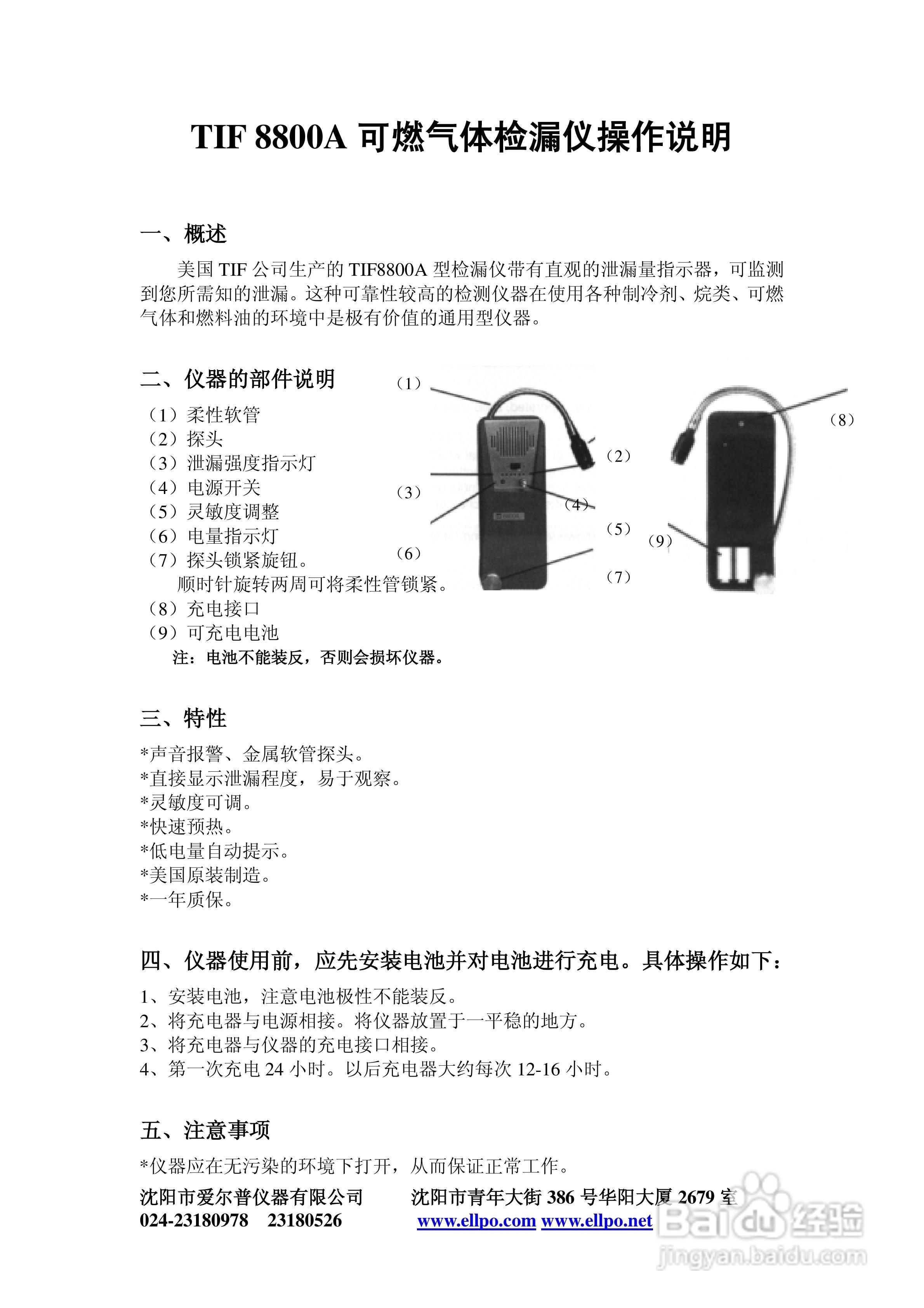 TIF 8800A 可燃气体检漏仪操作说明

一、概述

美国 TIF 公司生产的 TIF8800A 型检漏仪带有直观的泄漏量指示器，可监测到您所需知的泄漏。这种可靠性较高的检测仪器在使用各种制冷剂、烷类、可燃气体和燃料油的环境中是极有价值的通用型仪器。

二、仪器的部件说明

（1）柔性软管
（2）探头
（3）泄漏强度指示灯
（4）电源开关
（5）灵敏度调整
（6）电量指示灯
（7）探头锁紧旋钮。
顺时针旋转两周可将柔性管锁紧。
（8）充电接口
（9）可充电电池
注：电池不能装反，否则会损坏仪器。

（1）
（2）
（3）
（4）
（5）
（6）
（7）
（8）
（9）

三、特性

*声音报警、金属软管探头。
*直接显示泄漏程度，易于观察。
*灵敏度可调。
*快速预热。
*低电量自动提示。
*美国原装制造。
*一年质保。

四、仪器使用前，应先安装电池并对电池进行充电。具体操作如下：

1、安装电池，注意电池极性不能装反。
2、将充电器与电源相接。将仪器放置于一平稳的地方。
3、将充电器与仪器的充电接口相接。
4、第一次充电 24 小时。以后充电器大约每次 12-16 小时。

五、注意事项

*仪器应在无污染的环境下打开，从而保证正常工作。

沈阳市爱尔普仪器有限公司　沈阳市青年大街 386 号华阳大厦 2679 室
024-23180978　23180526　www.ellpo.com www.ellpo.net

Baidu 经验
jingyan.baidu.com